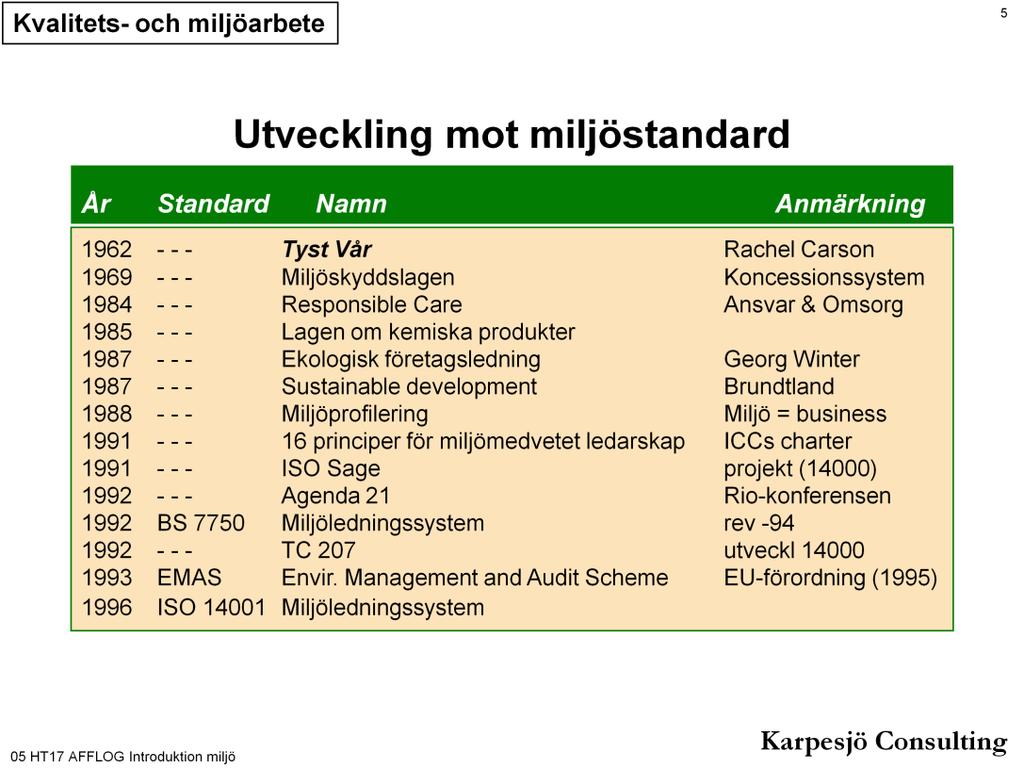 Kvalitets- och miljöarbete

5

Utveckling mot miljöstandard

| År | Standard | Namn | Anmärkning |
|---|---|---|---|
| 1962 | - - - | Tyst Vår | Rachel Carson |
| 1969 | - - - | Miljöskyddslagen | Koncessionssystem |
| 1984 | - - - | Responsible Care | Ansvar & Omsorg |
| 1985 | - - - | Lagen om kemiska produkter | |
| 1987 | - - - | Ekologisk företagsledning | Georg Winter |
| 1987 | - - - | Sustainable development | Brundtland |
| 1988 | - - - | Miljöprofilering | Miljö = business |
| 1991 | - - - | 16 principer för miljömedvetet ledarskap | ICCs charter |
| 1991 | - - - | ISO Sage | projekt (14000) |
| 1992 | - - - | Agenda 21 | Rio-konferensen |
| 1992 | BS 7750 | Miljöledningssystem | rev -94 |
| 1992 | - - - | TC 207 | utveckl 14000 |
| 1993 | EMAS | Envir. Management and Audit Scheme | EU-förordning (1995) |
| 1996 | ISO 14001 | Miljöledningssystem | |

05 HT17 AFFLOG Introduktion miljö

Karpesjö Consulting